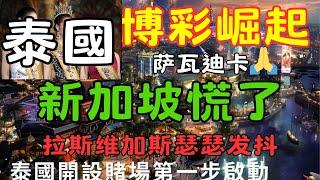 泰國 博彩崛起

萨瓦迪卡🙏

新加坡慌了

拉斯维加斯瑟瑟发抖

泰國開設賭場第一步啟動